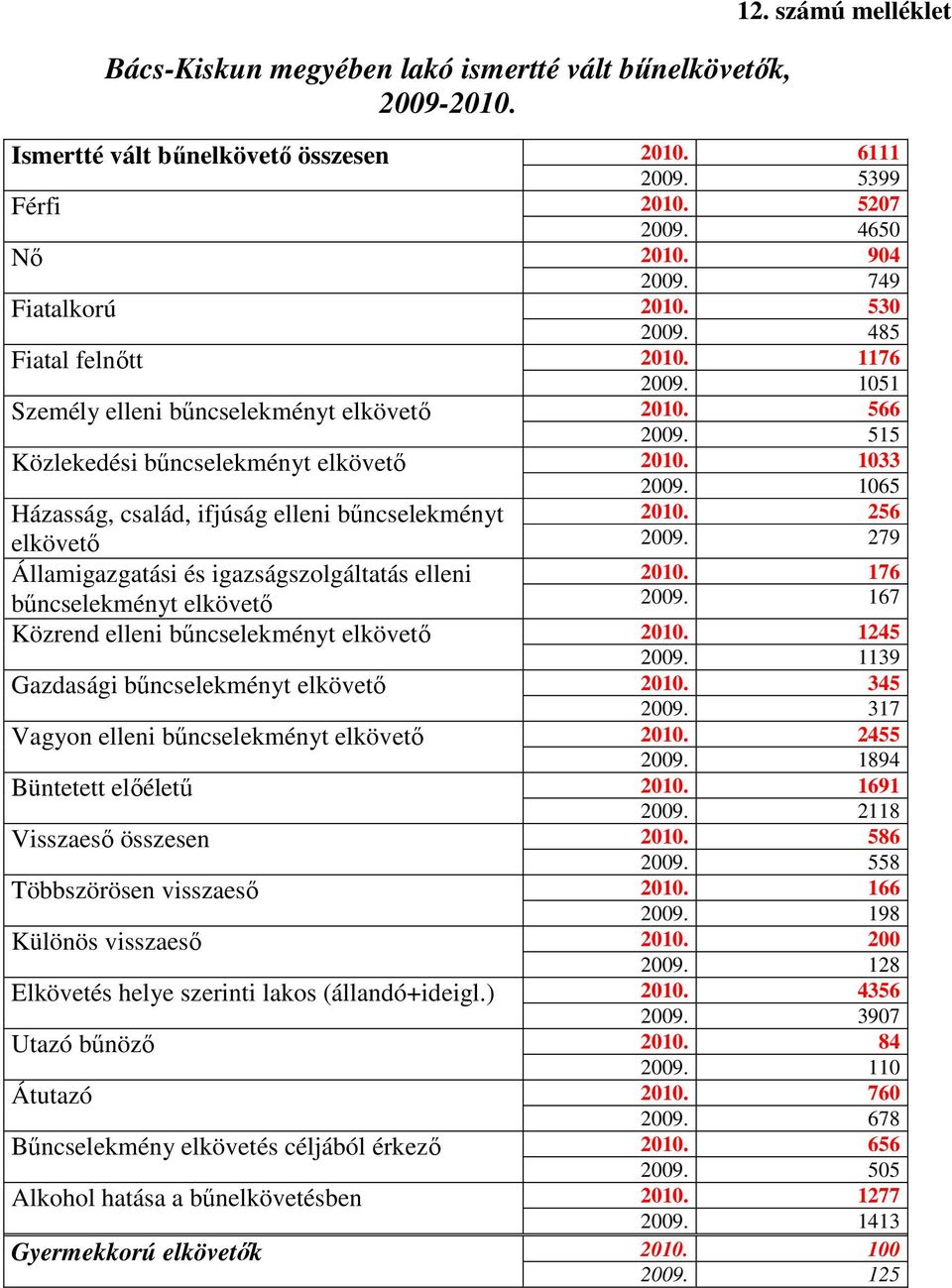 12. számú melléklet

Bács-Kiskun megyében lakó ismertté vált bűnelkövetők, 2009-2010.

| | | |
|---|---|---|
| Ismertté vált bűnelkövető összesen | 2010. | 6111 |
| | 2009. | 5399 |
| Férfi | 2010. | 5207 |
| | 2009. | 4650 |
| Nő | 2010. | 904 |
| | 2009. | 749 |
| Fiatalkorú | 2010. | 530 |
| | 2009. | 485 |
| Fiatal felnőtt | 2010. | 1176 |
| | 2009. | 1051 |
| Személy elleni bűncselekményt elkövető | 2010. | 566 |
| | 2009. | 515 |
| Közlekedési bűncselekményt elkövető | 2010. | 1033 |
| | 2009. | 1065 |
| Házasság, család, ifjúság elleni bűncselekményt elkövető | 2010. | 256 |
| | 2009. | 279 |
| Államigazgatási és igazságszolgáltatás elleni bűncselekményt elkövető | 2010. | 176 |
| | 2009. | 167 |
| Közrend elleni bűncselekményt elkövető | 2010. | 1245 |
| | 2009. | 1139 |
| Gazdasági bűncselekményt elkövető | 2010. | 345 |
| | 2009. | 317 |
| Vagyon elleni bűncselekményt elkövető | 2010. | 2455 |
| | 2009. | 1894 |
| Büntetett előéletű | 2010. | 1691 |
| | 2009. | 2118 |
| Visszaeső összesen | 2010. | 586 |
| | 2009. | 558 |
| Többszörösen visszaeső | 2010. | 166 |
| | 2009. | 198 |
| Különös visszaeső | 2010. | 200 |
| | 2009. | 128 |
| Elkövetés helye szerinti lakos (állandó+ideigl.) | 2010. | 4356 |
| | 2009. | 3907 |
| Utazó bűnöző | 2010. | 84 |
| | 2009. | 110 |
| Átutazó | 2010. | 760 |
| | 2009. | 678 |
| Bűncselekmény elkövetés céljából érkező | 2010. | 656 |
| | 2009. | 505 |
| Alkohol hatása a bűnelkövetésben | 2010. | 1277 |
| | 2009. | 1413 |
| Gyermekkorú elkövetők | 2010. | 100 |
| | 2009. | 125 |